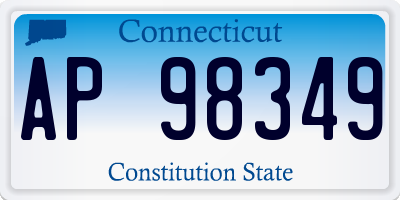 Connecticut

AP 98349

Constitution State